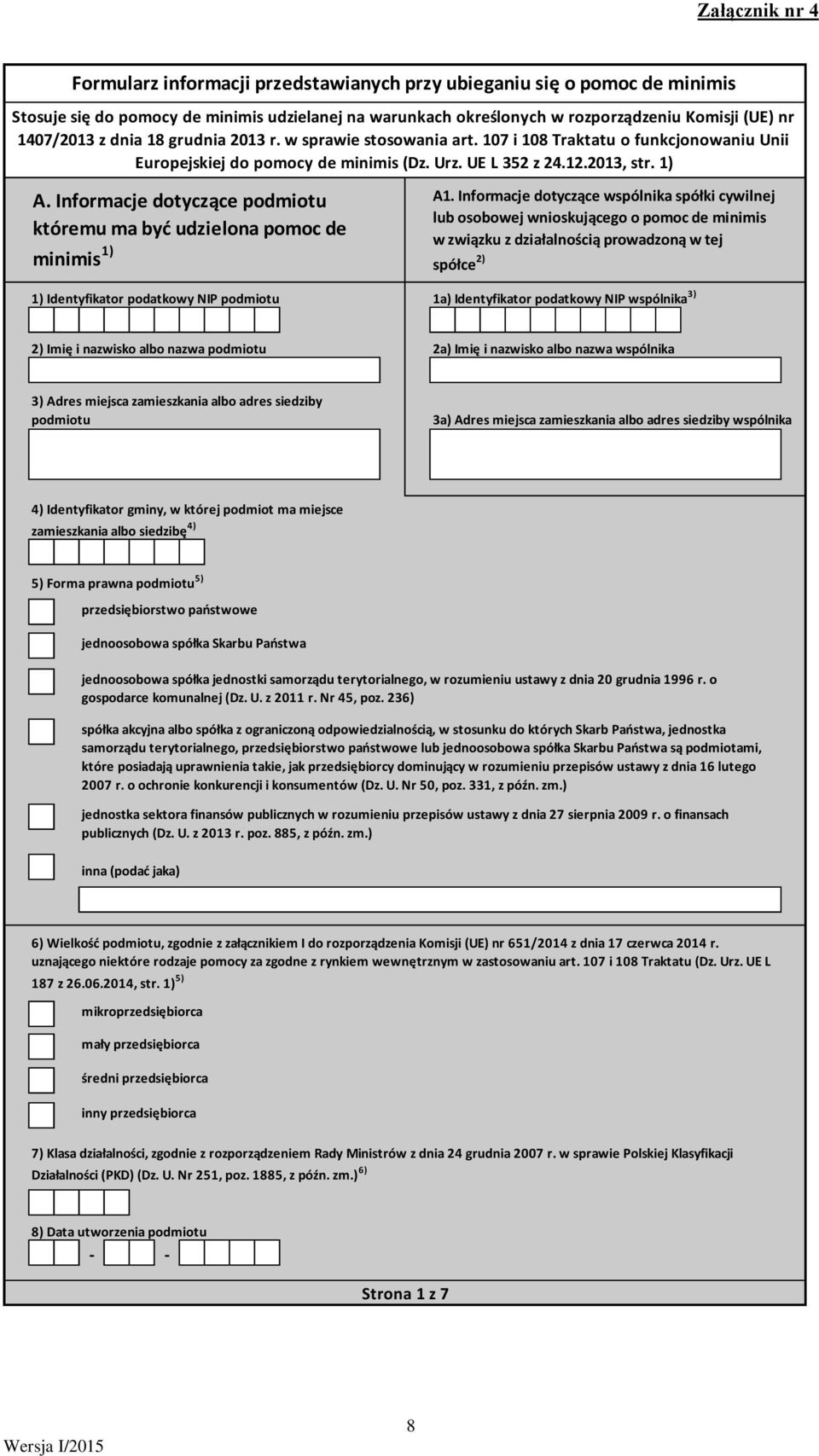 Załącznik nr 4

Formularz informacji przedstawianych przy ubieganiu się o pomoc de minimis

Stosuje się do pomocy de minimis udzielanej na warunkach określonych w rozporządzeniu Komisji (UE) nr 1407/2013 z dnia 18 grudnia 2013 r. w sprawie stosowania art. 107 i 108 Traktatu o funkcjonowaniu Unii Europejskiej do pomocy de minimis (Dz. Urz. UE L 352 z 24.12.2013, str. 1)

A. Informacje dotyczące podmiotu któremu ma być udzielona pomoc de minimis $^{1)}$

1) Identyfikator podatkowy NIP podmiotu

2) Imię i nazwisko albo nazwa podmiotu

3) Adres miejsca zamieszkania albo adres siedziby podmiotu

A1. Informacje dotyczące wspólnika spółki cywilnej lub osobowej wnioskującego o pomoc de minimis w związku z działalnością prowadzoną w tej spółce $^{2)}$

1a) Identyfikator podatkowy NIP wspólnika $^{3)}$

2a) Imię i nazwisko albo nazwa wspólnika

3a) Adres miejsca zamieszkania albo adres siedziby wspólnika

4) Identyfikator gminy, w której podmiot ma miejsce zamieszkania albo siedzibę $^{4)}$

5) Forma prawna podmiotu $^{5)}$

przedsiębiorstwo państwowe

jednoosobowa spółka Skarbu Państwa

jednoosobowa spółka jednostki samorządu terytorialnego, w rozumieniu ustawy z dnia 20 grudnia 1996 r. o gospodarce komunalnej (Dz. U. z 2011 r. Nr 45, poz. 236)

spółka akcyjna albo spółka z ograniczoną odpowiedzialnością, w stosunku do których Skarb Państwa, jednostka samorządu terytorialnego, przedsiębiorstwo państwowe lub jednoosobowa spółka Skarbu Państwa są podmiotami, które posiadają uprawnienia takie, jak przedsiębiorcy dominujący w rozumieniu przepisów ustawy z dnia 16 lutego 2007 r. o ochronie konkurencji i konsumentów (Dz. U. Nr 50, poz. 331, z późn. zm.)

jednostka sektora finansów publicznych w rozumieniu przepisów ustawy z dnia 27 sierpnia 2009 r. o finansach publicznych (Dz. U. z 2013 r. poz. 885, z późn. zm.)

inna (podać jaka)

6) Wielkość podmiotu, zgodnie z załącznikiem I do rozporządzenia Komisji (UE) nr 651/2014 z dnia 17 czerwca 2014 r. uznającego niektóre rodzaje pomocy za zgodne z rynkiem wewnętrznym w zastosowaniu art. 107 i 108 Traktatu (Dz. Urz. UE L 187 z 26.06.2014, str. 1) $^{5)}$

mikroprzedsiębiorca

mały przedsiębiorca

średni przedsiębiorca

inny przedsiębiorca

7) Klasa działalności, zgodnie z rozporządzeniem Rady Ministrów z dnia 24 grudnia 2007 r. w sprawie Polskiej Klasyfikacji Działalności (PKD) (Dz. U. Nr 251, poz. 1885, z późn. zm.) $^{6)}$

8) Data utworzenia podmiotu

- -

Strona 1 z 7

8

Wersja I/2015